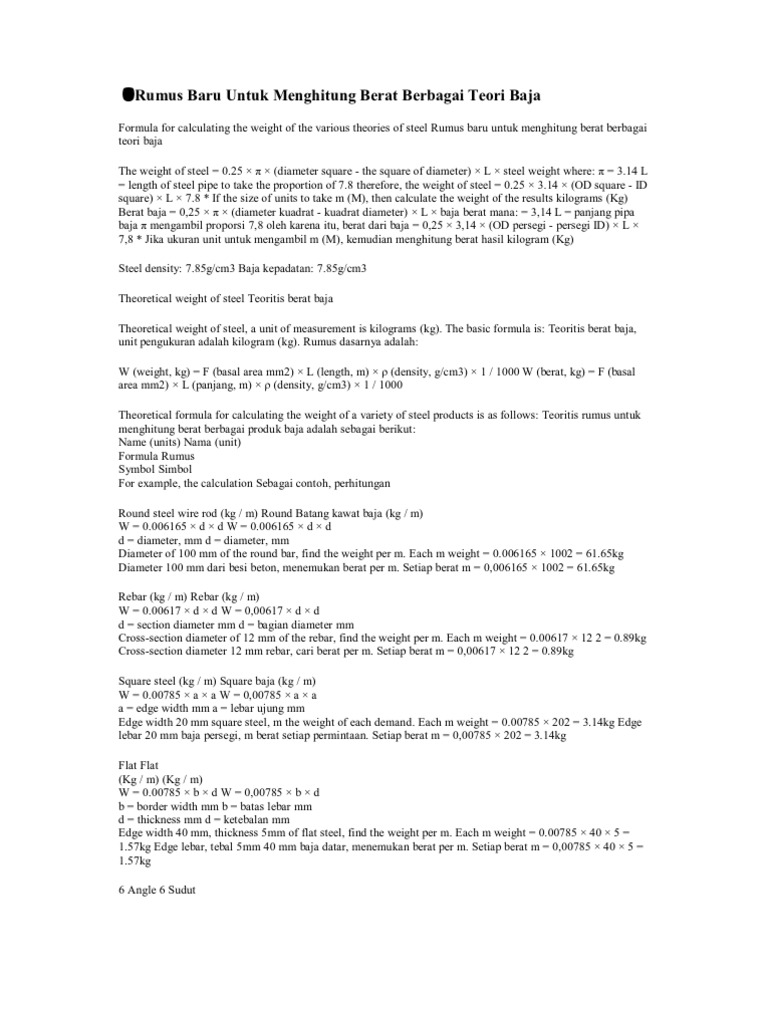 Rumus Baru Untuk Menghitung Berat Berbagai Teori Baja

Formula for calculating the weight of the various theories of steel Rumus baru untuk menghitung berat berbagai teori baja

The weight of steel = 0.25 × π × (diameter square - the square of diameter) × L × steel weight where: π = 3.14 L = length of steel pipe to take the proportion of 7.8 therefore, the weight of steel = 0.25 × 3.14 × (OD square - ID square) × L × 7.8 * If the size of units to take m (M), then calculate the weight of the results kilograms (Kg) Berat baja = 0,25 × π × (diameter kuadrat - kuadrat diameter) × L × baja berat mana: = 3,14 L = panjang pipa baja π mengambil proporsi 7,8 oleh karena itu, berat dari baja = 0,25 × 3,14 × (OD persegi - persegi ID) × L × 7,8 * Jika ukuran unit untuk mengambil m (M), kemudian menghitung berat hasil kilogram (Kg)

Steel density: 7.85g/cm3 Baja kepadatan: 7.85g/cm3

Theoretical weight of steel Teoritis berat baja

Theoretical weight of steel, a unit of measurement is kilograms (kg). The basic formula is: Teoritis berat baja, unit pengukuran adalah kilogram (kg). Rumus dasarnya adalah:

W (weight, kg) = F (basal area mm2) × L (length, m) × ρ (density, g/cm3) × 1 / 1000 W (berat, kg) = F (basal area mm2) × L (panjang, m) × ρ (density, g/cm3) × 1 / 1000

Theoretical formula for calculating the weight of a variety of steel products is as follows: Teoritis rumus untuk menghitung berat berbagai produk baja adalah sebagai berikut:
Name (units) Nama (unit)
Formula Rumus
Symbol Simbol
For example, the calculation Sebagai contoh, perhitungan

Round steel wire rod (kg / m) Round Batang kawat baja (kg / m)
W = 0.006165 × d × d W = 0.006165 × d × d
d = diameter, mm d = diameter, mm
Diameter of 100 mm of the round bar, find the weight per m. Each m weight = 0.006165 × 1002 = 61.65kg
Diameter 100 mm dari besi beton, menemukan berat per m. Setiap berat m = 0,006165 × 1002 = 61.65kg

Rebar (kg / m) Rebar (kg / m)
W = 0.00617 × d × d W = 0,00617 × d × d
d = section diameter mm d = bagian diameter mm
Cross-section diameter of 12 mm of the rebar, find the weight per m. Each m weight = 0.00617 × 12 2 = 0.89kg
Cross-section diameter 12 mm rebar, cari berat per m. Setiap berat m = 0,00617 × 12 2 = 0.89kg

Square steel (kg / m) Square baja (kg / m)
W = 0.00785 × a × a W = 0,00785 × a × a
a = edge width mm a = lebar ujung mm
Edge width 20 mm square steel, m the weight of each demand. Each m weight = 0.00785 × 202 = 3.14kg Edge lebar 20 mm baja persegi, m berat setiap permintaan. Setiap berat m = 0,00785 × 202 = 3.14kg

Flat Flat
(Kg / m) (Kg / m)
W = 0.00785 × b × d W = 0,00785 × b × d
b = border width mm b = batas lebar mm
d = thickness mm d = ketebalan mm
Edge width 40 mm, thickness 5mm of flat steel, find the weight per m. Each m weight = 0.00785 × 40 × 5 = 1.57kg Edge lebar, tebal 5mm 40 mm baja datar, menemukan berat per m. Setiap berat m = 0,00785 × 40 × 5 = 1.57kg

6 Angle 6 Sudut